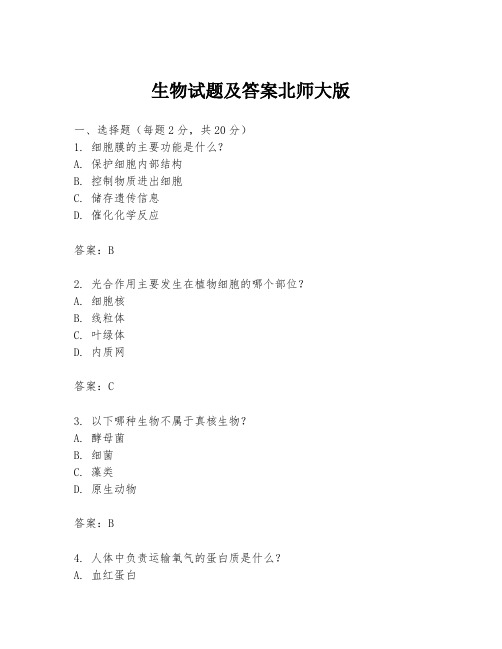 生物试题及答案北师大版

一、选择题（每题 2 分，共 20 分）
1. 细胞膜的主要功能是什么？
A. 保护细胞内部结构
B. 控制物质进出细胞
C. 储存遗传信息
D. 催化化学反应

答案：B

2. 光合作用主要发生在植物细胞的哪个部位？
A. 细胞核
B. 线粒体
C. 叶绿体
D. 内质网

答案：C

3. 以下哪种生物不属于真核生物？
A. 酵母菌
B. 细菌
C. 藻类
D. 原生动物

答案：B

4. 人体中负责运输氧气的蛋白质是什么？
A. 血红蛋白